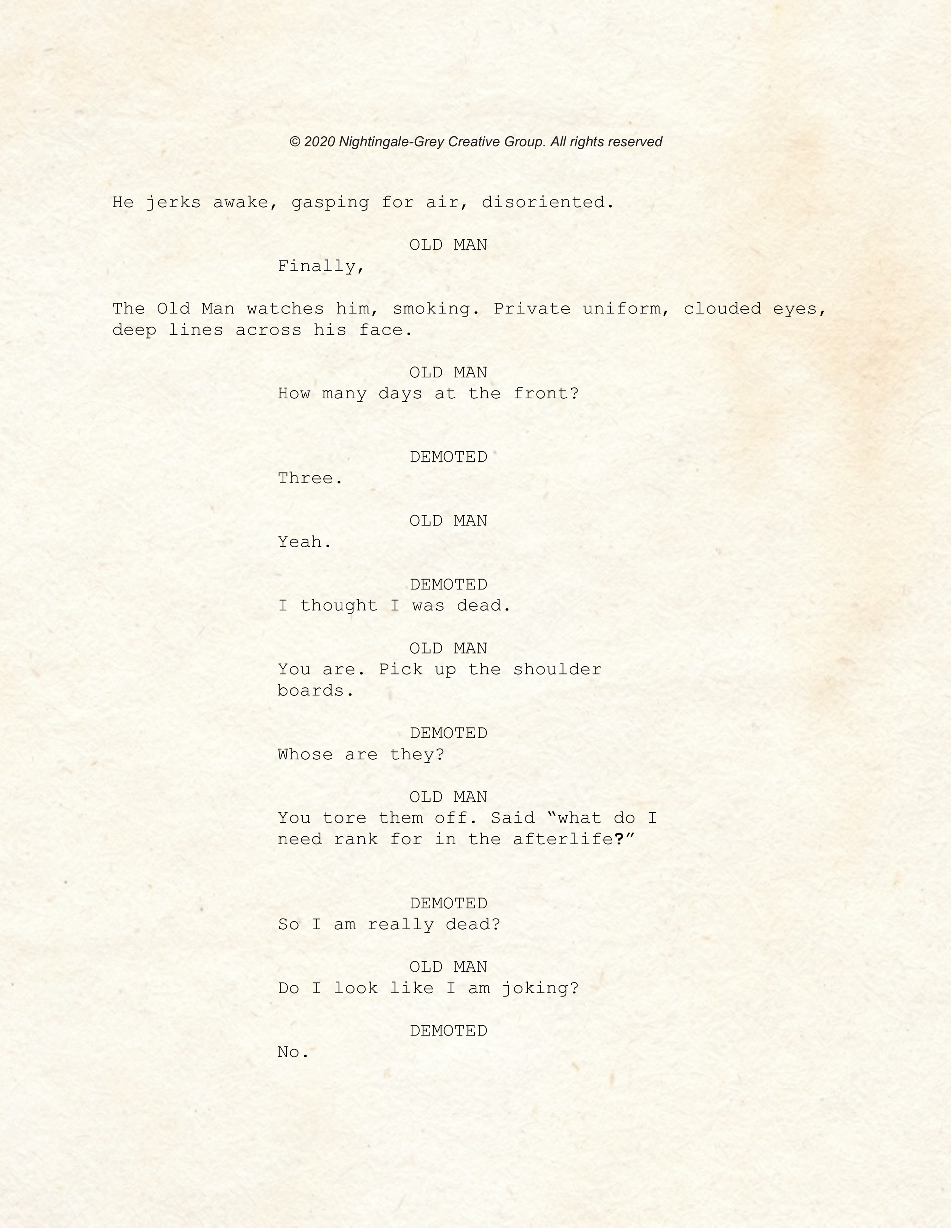 © 2020 Nightingale-Grey Creative Group. All rights reserved

He jerks awake, gasping for air, disoriented.

OLD MAN
Finally,

The Old Man watches him, smoking. Private uniform, clouded eyes, deep lines across his face.

OLD MAN
How many days at the front?

DEMOTED
Three.

OLD MAN
Yeah.

DEMOTED
I thought I was dead.

OLD MAN
You are. Pick up the shoulder boards.

DEMOTED
Whose are they?

OLD MAN
You tore them off. Said “what do I need rank for in the afterlife?”

DEMOTED
So I am really dead?

OLD MAN
Do I look like I am joking?

DEMOTED
No.